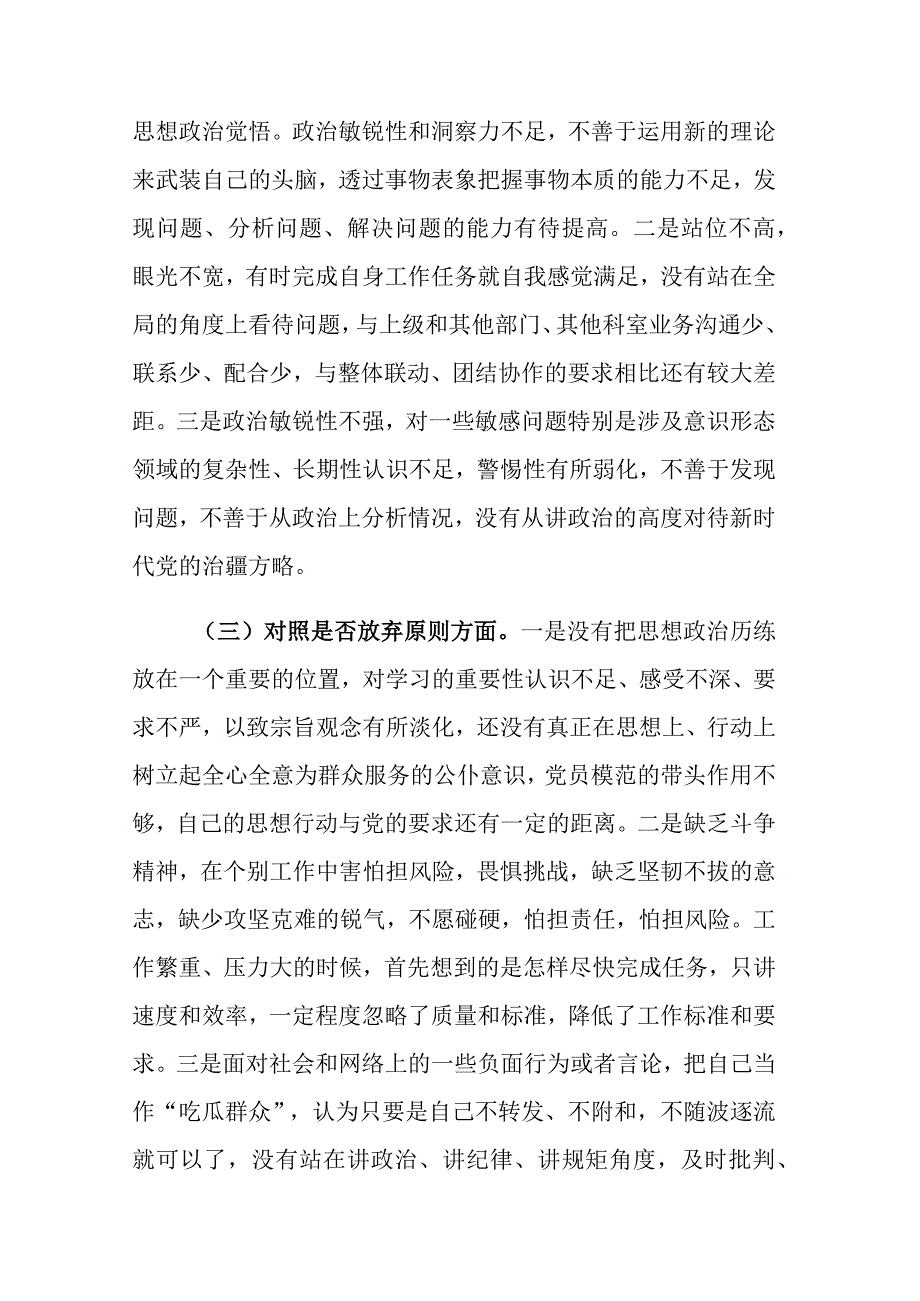 思想政治觉悟。政治敏锐性和洞察力不足，不善于运用新的理论来武装自己的头脑，透过事物表象把握事物本质的能力不足，发现问题、分析问题、解决问题的能力有待提高。二是站位不高，眼光不宽，有时完成自身工作任务就自我感觉满足，没有站在全局的角度上看待问题，与上级和其他部门、其他科室业务沟通少、联系少、配合少，与整体联动、团结协作的要求相比还有较大差距。三是政治敏锐性不强，对一些敏感问题特别是涉及意识形态领域的复杂性、长期性认识不足，警惕性有所弱化，不善于发现问题，不善于从政治上分析情况，没有从讲政治的高度对待新时代党的治疆方略。

（三）对照是否放弃原则方面。一是没有把思想政治历练放在一个重要的位置，对学习的重要性认识不足、感受不深、要求不严，以致宗旨观念有所淡化，还没有真正在思想上、行动上树立起全心全意为群众服务的公仆意识，党员模范的带头作用不够，自己的思想行动与党的要求还有一定的距离。二是缺乏斗争精神，在个别工作中害怕担风险，畏惧挑战，缺乏坚韧不拔的意志，缺少攻坚克难的锐气，不愿碰硬，怕担责任，怕担风险。工作繁重、压力大的时候，首先想到的是怎样尽快完成任务，只讲速度和效率，一定程度忽略了质量和标准，降低了工作标准和要求。三是面对社会和网络上的一些负面行为或者言论，把自己当作“吃瓜群众”，认为只要是自己不转发、不附和，不随波逐流就可以了，没有站在讲政治、讲纪律、讲规矩角度，及时批判、